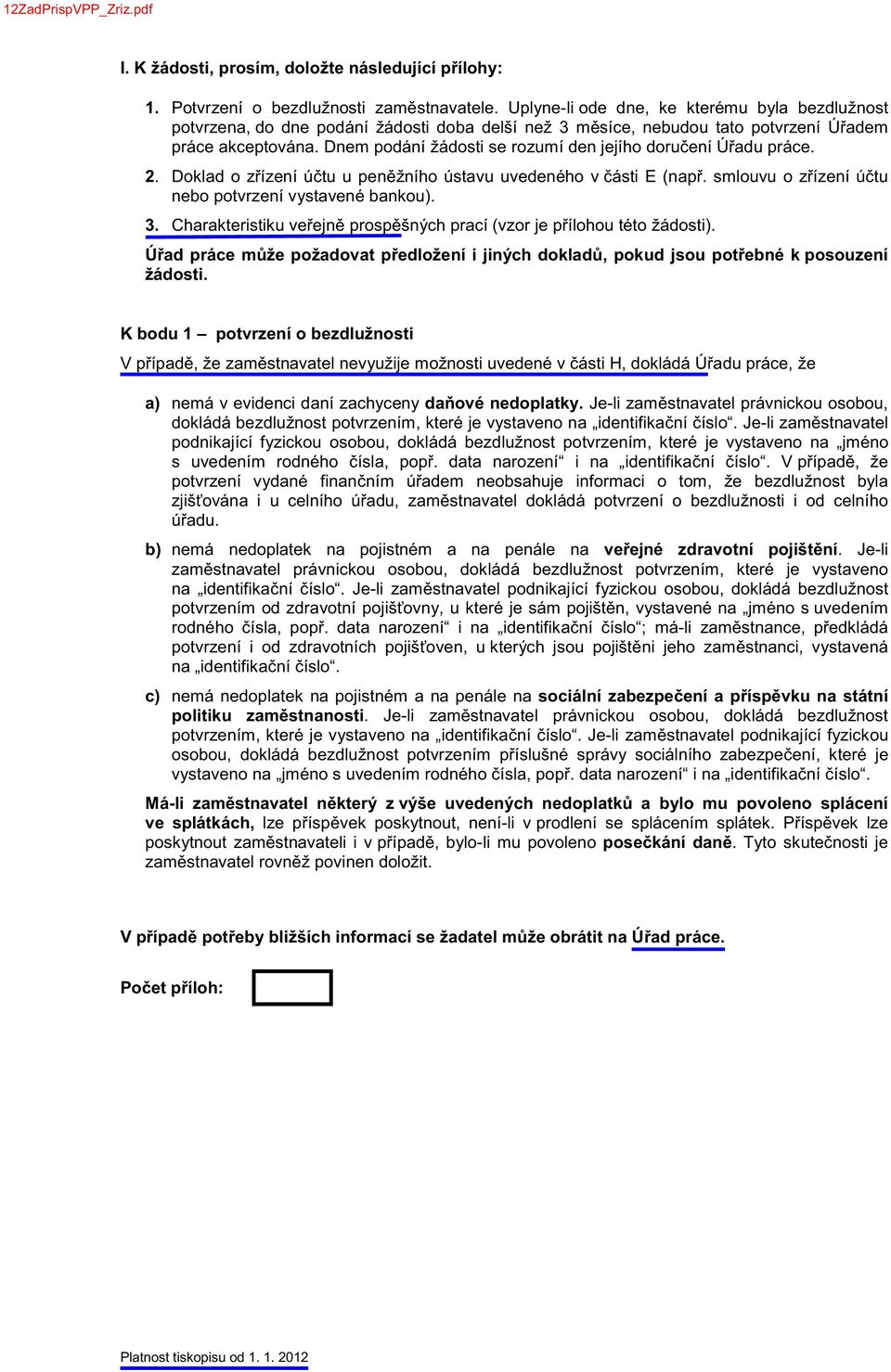 12ZadPrispVPP_Zriz.pdf

I. K žádosti, prosím, doložte následující přílohy:

1. Potvrzení o bezdlužnosti zaměstnavatele. Uplyne-li ode dne, ke kterému byla bezdlužnost potvrzena, do dne podání žádosti doba delší než 3 měsíce, nebudou tato potvrzení Úřadem práce akceptována. Dnem podání žádosti se rozumí den jejího doručení Úřadu práce.

2. Doklad o zřízení účtu u peněžního ústavu uvedeného v části E (např. smlouvu o zřízení účtu nebo potvrzení vystavené bankou).

3. Charakteristiku veřejně prospěšných prací (vzor je přílohou této žádosti).

Úřad práce může požadovat předložení i jiných dokladů, pokud jsou potřebné k posouzení žádosti.

K bodu 1 – potvrzení o bezdlužnosti

V případě, že zaměstnavatel nevyužije možnosti uvedené v části H, dokládá Úřadu práce, že

a) nemá v evidenci daní zachyceny daňové nedoplatky. Je-li zaměstnavatel právnickou osobou, dokládá bezdlužnost potvrzením, které je vystaveno na „identifikační číslo“. Je-li zaměstnavatel podnikající fyzickou osobou, dokládá bezdlužnost potvrzením, které je vystaveno na „jméno s uvedením rodného čísla, popř. data narození“ i na „identifikační číslo“. V případě, že potvrzení vydané finančním úřadem neobsahuje informaci o tom, že bezdlužnost byla zjišťována i u celního úřadu, zaměstnavatel dokládá potvrzení o bezdlužnosti i od celního úřadu.

b) nemá nedoplatek na pojistném a na penále na veřejné zdravotní pojištění. Je-li zaměstnavatel právnickou osobou, dokládá bezdlužnost potvrzením, které je vystaveno na „identifikační číslo“. Je-li zaměstnavatel podnikající fyzickou osobou, dokládá bezdlužnost potvrzením od zdravotní pojišťovny, u které je sám pojištěn, vystavené na „jméno s uvedením rodného čísla, popř. data narození“ i na „identifikační číslo“; má-li zaměstnance, předkládá potvrzení i od zdravotních pojišťoven, u kterých jsou pojištěni jeho zaměstnanci, vystavená na „identifikační číslo“.

c) nemá nedoplatek na pojistném a na penále na sociální zabezpečení a příspěvku na státní politiku zaměstnanosti. Je-li zaměstnavatel právnickou osobou, dokládá bezdlužnost potvrzením, které je vystaveno na „identifikační číslo“. Je-li zaměstnavatel podnikající fyzickou osobou, dokládá bezdlužnost potvrzením příslušné správy sociálního zabezpečení, které je vystaveno na „jméno s uvedením rodného čísla, popř. data narození“ i na „identifikační číslo“.

Má-li zaměstnavatel některý z výše uvedených nedoplatků a bylo mu povoleno splácení ve splátkách, lze příspěvek poskytnout, není-li v prodlení se splácením splátek. Příspěvek lze poskytnout zaměstnavateli i v případě, bylo-li mu povoleno posečkání daně. Tyto skutečnosti je zaměstnavatel rovněž povinen doložit.

V případě potřeby bližších informací se žadatel může obrátit na Úřad práce.

Počet příloh:

Platnost tiskopisu od 1. 1. 2012